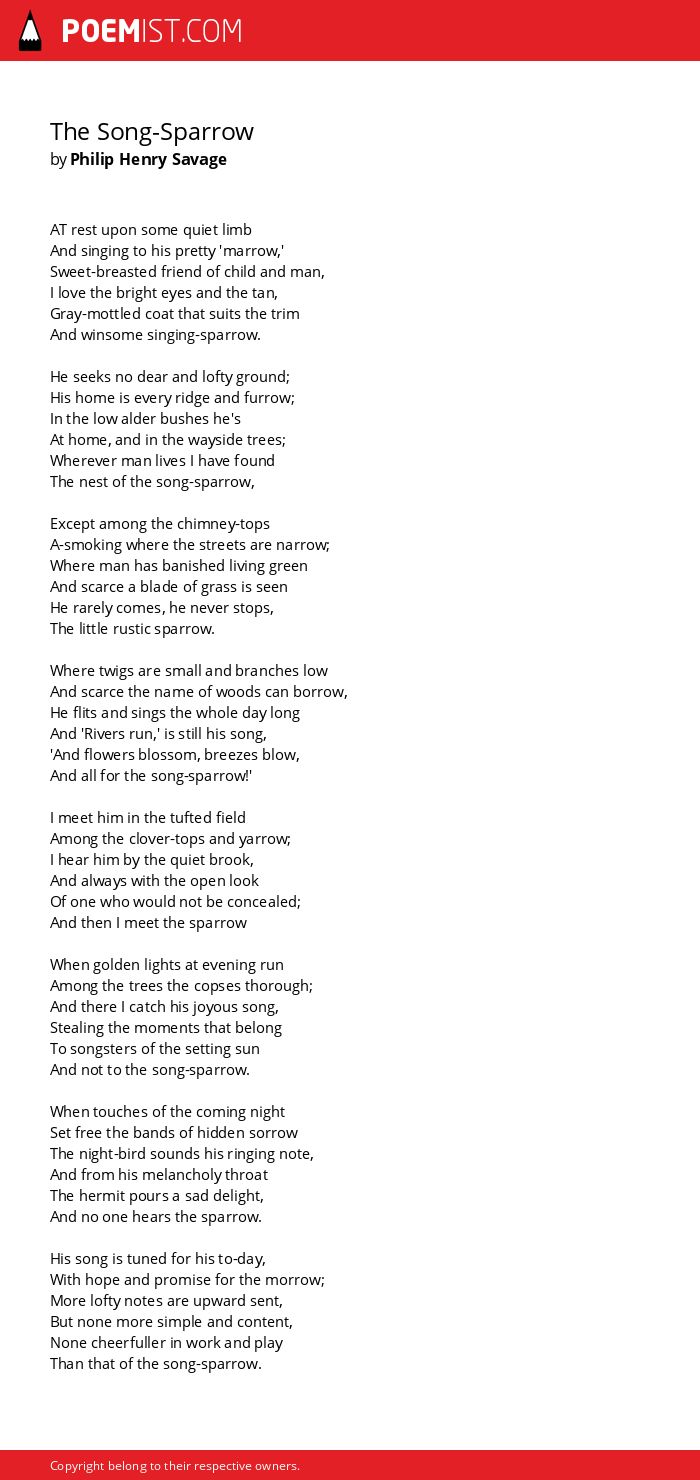 POEMIST.COM

The Song-Sparrow
by Philip Henry Savage

AT rest upon some quiet limb
And singing to his pretty 'marrow,'
Sweet-breasted friend of child and man,
I love the bright eyes and the tan,
Gray-mottled coat that suits the trim
And winsome singing-sparrow.

He seeks no dear and lofty ground;
His home is every ridge and furrow;
In the low alder bushes he's
At home, and in the wayside trees;
Wherever man lives I have found
The nest of the song-sparrow,

Except among the chimney-tops
A-smoking where the streets are narrow;
Where man has banished living green
And scarce a blade of grass is seen
He rarely comes, he never stops,
The little rustic sparrow.

Where twigs are small and branches low
And scarce the name of woods can borrow,
He flits and sings the whole day long
And 'Rivers run,' is still his song,
'And flowers blossom, breezes blow,
And all for the song-sparrow!'

I meet him in the tufted field
Among the clover-tops and yarrow;
I hear him by the quiet brook,
And always with the open look
Of one who would not be concealed;
And then I meet the sparrow

When golden lights at evening run
Among the trees the copses thorough;
And there I catch his joyous song,
Stealing the moments that belong
To songsters of the setting sun
And not to the song-sparrow.

When touches of the coming night
Set free the bands of hidden sorrow
The night-bird sounds his ringing note,
And from his melancholy throat
The hermit pours a sad delight,
And no one hears the sparrow.

His song is tuned for his to-day,
With hope and promise for the morrow;
More lofty notes are upward sent,
But none more simple and content,
None cheerfuller in work and play
Than that of the song-sparrow.

Copyright belong to their respective owners.